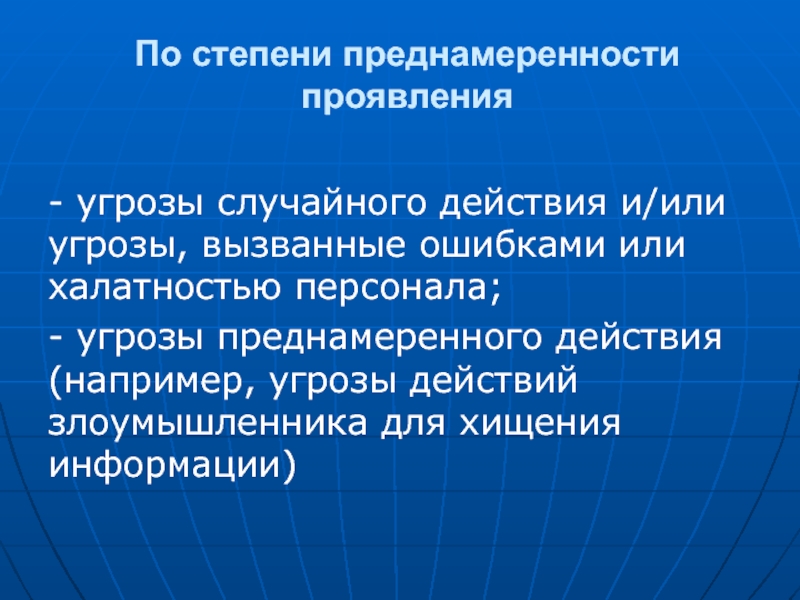 По степени преднамеренности проявления

- угрозы случайного действия и/или угрозы, вызванные ошибками или халатностью персонала;

- угрозы преднамеренного действия (например, угрозы действий злоумышленника для хищения информации)